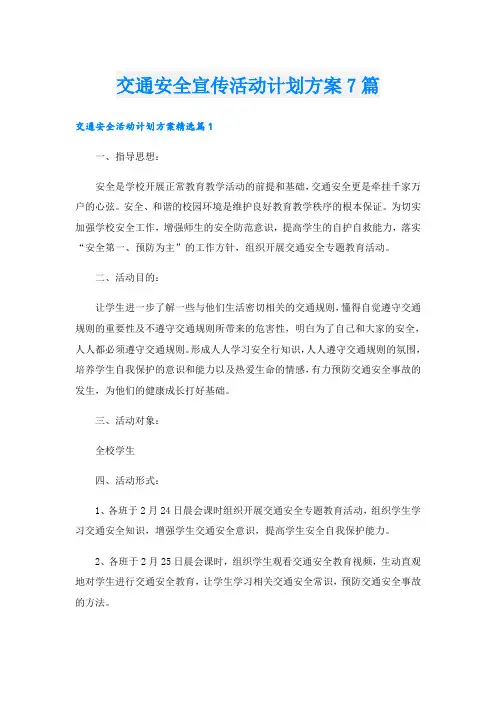 交通安全宣传活动计划方案7篇

交通安全活动计划方案精选篇1

一、指导思想：

安全是学校开展正常教育教学活动的前提和基础，交通安全更是牵挂千家万户的心弦。安全、和谐的校园环境是维护良好教育教学秩序的根本保证。为切实加强学校安全工作，增强师生的安全防范意识，提高学生的自护自救能力，落实“安全第一、预防为主”的工作方针，组织开展交通安全专题教育活动。

二、活动目的：

让学生进一步了解一些与他们生活密切相关的交通规则，懂得自觉遵守交通规则的重要性及不遵守交通规则所带来的危害性，明白为了自己和大家的安全，人人都必须遵守交通规则。形成人人学习安全行知识，人人遵守交通规则的氛围，培养学生自我保护的意识和能力以及热爱生命的情感，有力预防交通安全事故的发生，为他们的健康成长打好基础。

三、活动对象：

全校学生

四、活动形式：

1、各班于2月24日晨会课时组织开展交通安全专题教育活动，组织学生学习交通安全知识，增强学生交通安全意识，提高学生安全自我保护能力。

2、各班于2月25日晨会课时，组织学生观看交通安全教育视频，生动直观地对学生进行交通安全教育，让学生学习相关交通安全常识，预防交通安全事故的方法。